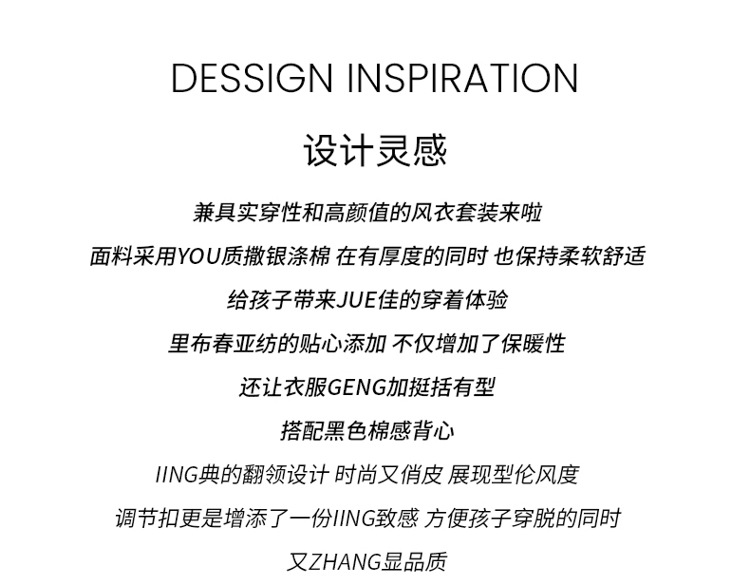 DESSIGN INSPIRATION

设计灵感

兼具实穿性和高颜值的风衣套装来啦

面料采用YOU质撒银涤棉 在有厚度的同时 也保持柔软舒适

给孩子带来JUE佳的穿着体验

里布春亚纺的贴心添加 不仅增加了保暖性

还让衣服GENG加挺括有型

搭配黑色棉感背心

IING典的翻领设计 时尚又俏皮 展现型伦风度

调节扣更是增添了一份IING致感 方便孩子穿脱的同时

又ZHANG显品质